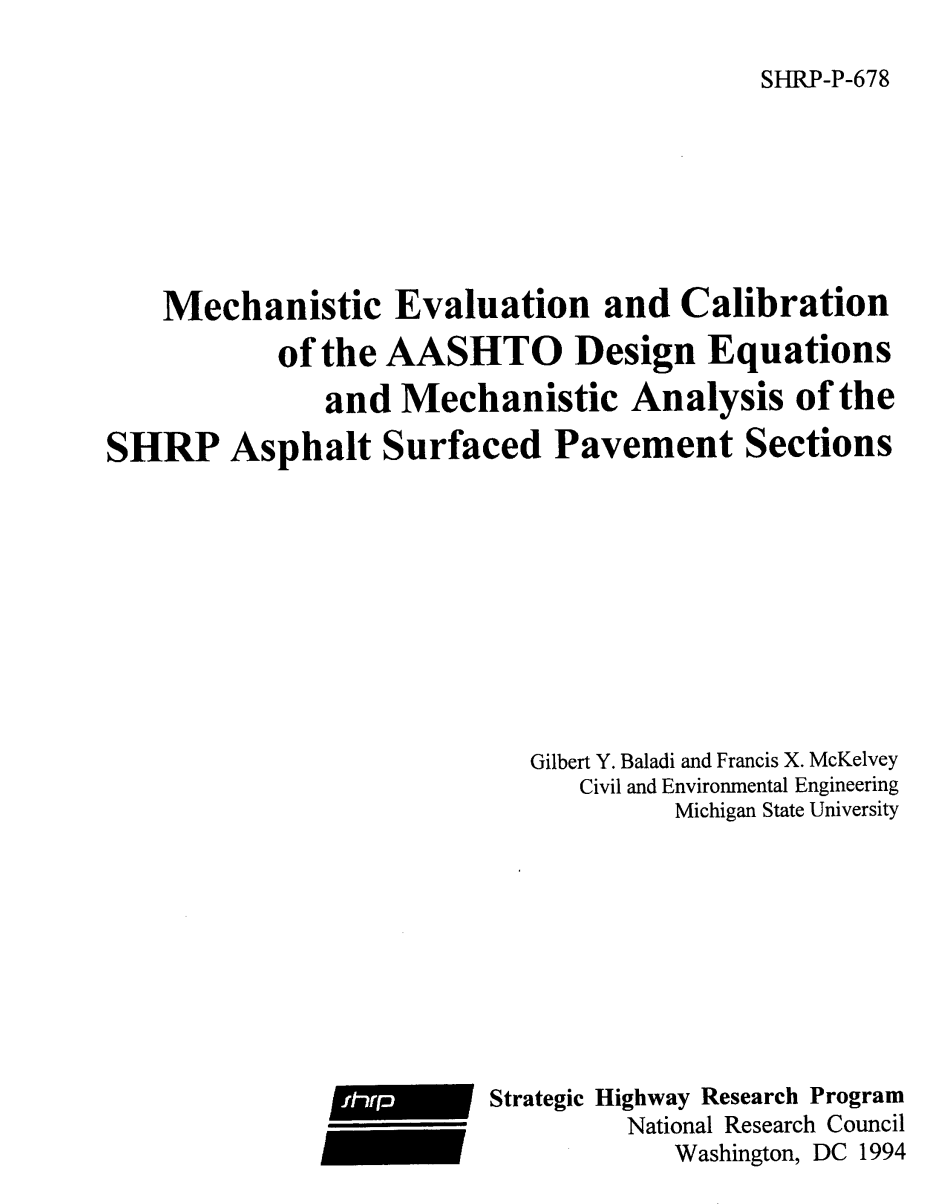 SHRP-P-678

Mechanistic Evaluation and Calibration of the AASHTO Design Equations and Mechanistic Analysis of the SHRP Asphalt Surfaced Pavement Sections

Gilbert Y. Baladi and Francis X. McKelvey
Civil and Environmental Engineering
Michigan State University

shrp

Strategic Highway Research Program
National Research Council
Washington, DC 1994